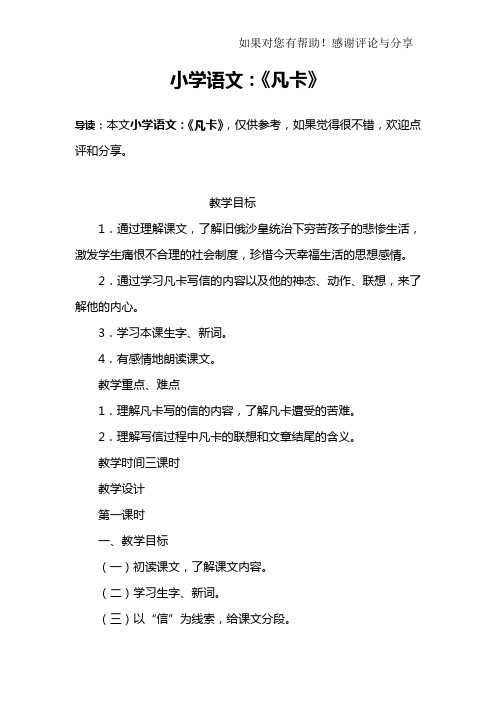 如果对您有帮助！感谢评论与分享

小学语文：《凡卡》

导读：本文小学语文：《凡卡》，仅供参考，如果觉得很不错，欢迎点评和分享。

教学目标

1．通过理解课文，了解旧俄沙皇统治下穷苦孩子的悲惨生活，激发学生痛恨不合理的社会制度，珍惜今天幸福生活的思想感情。

2．通过学习凡卡写信的内容以及他的神态、动作、联想，来了解他的内心。

3．学习本课生字、新词。

4．有感情地朗读课文。

教学重点、难点

1．理解凡卡写的信的内容，了解凡卡遭受的苦难。

2．理解写信过程中凡卡的联想和文章结尾的含义。

教学时间三课时

教学设计

第一课时

一、教学目标

（一）初读课文，了解课文内容。

（二）学习生字、新词。

（三）以“信”为线索，给课文分段。